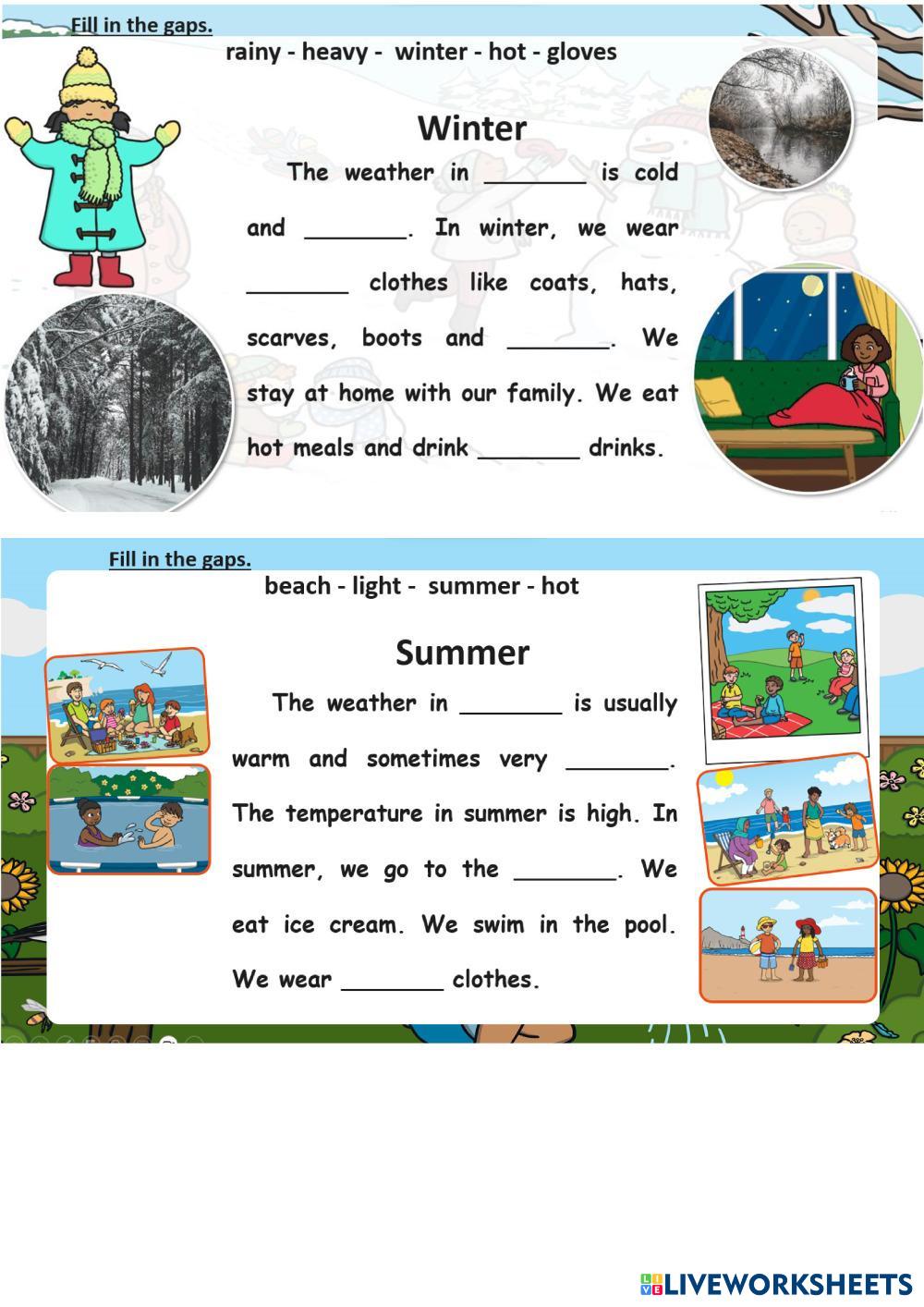 Fill in the gaps.

rainy - heavy - winter - hot - gloves

Winter

The weather in _______ is cold and _______. In winter, we wear _______ clothes like coats, hats, scarves, boots and _______. We stay at home with our family. We eat hot meals and drink _______ drinks.

Fill in the gaps.

beach - light - summer - hot

Summer

The weather in _______ is usually warm and sometimes very _______. The temperature in summer is high. In summer, we go to the _______. We eat ice cream. We swim in the pool. We wear _______ clothes.

LIVEWORKSHEETS